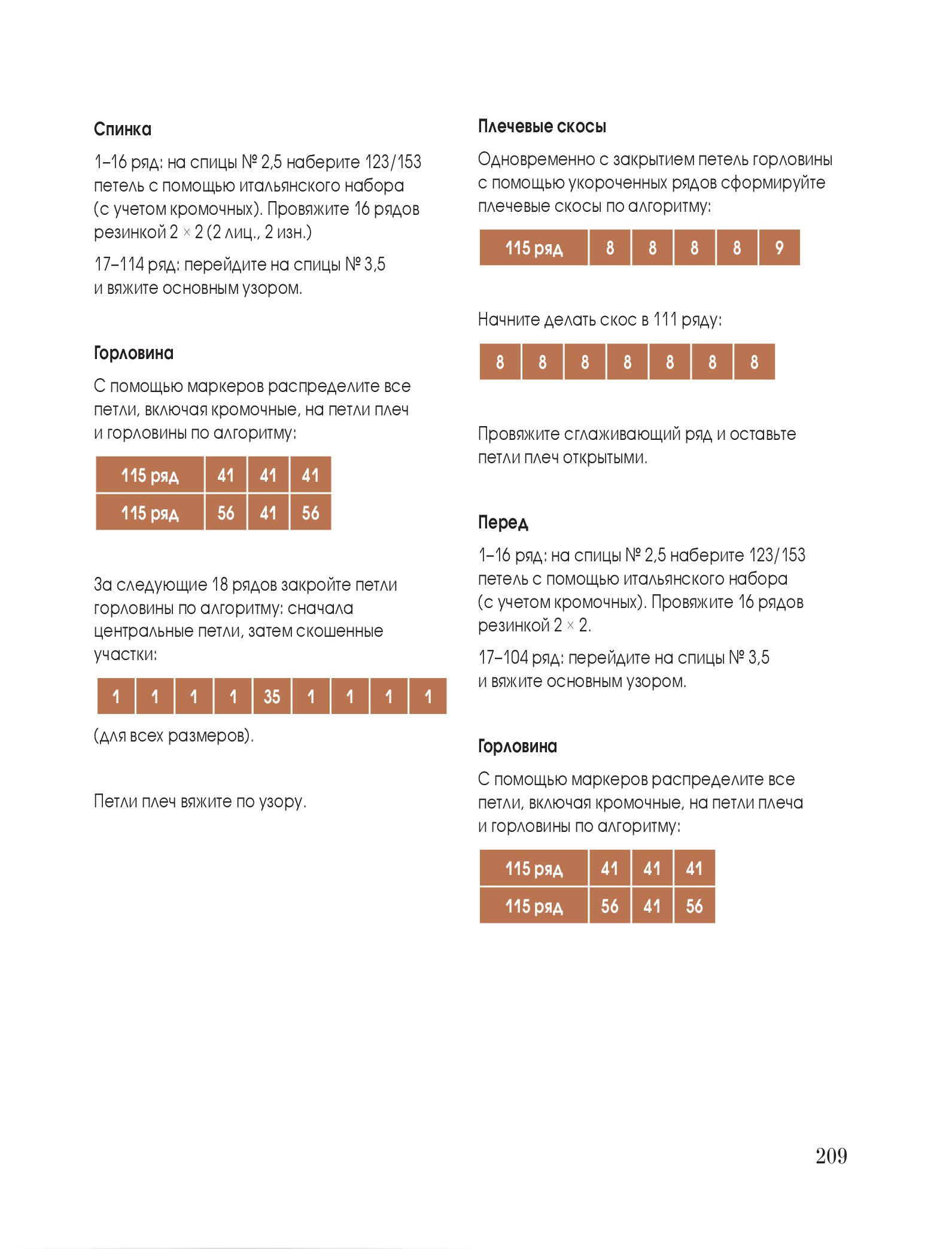 Спинка

1–16 ряд: на спицы № 2,5 наберите 123/153 петель с помощью итальянского набора (с учетом кромочных). Провяжите 16 рядов резинкой 2 × 2 (2 лиц., 2 изн.)

17–114 ряд: перейдите на спицы № 3,5 и вяжите основным узором.

Горловина

С помощью маркеров распределите все петли, включая кромочные, на петли плеч и горловины по алгоритму:

| 115 ряд | 41 | 41 | 41 |
|---|---|---|---|
| 115 ряд | 56 | 41 | 56 |

За следующие 18 рядов закройте петли горловины по алгоритму: сначала центральные петли, затем скошенные участки:

| 1 | 1 | 1 | 1 | 35 | 1 | 1 | 1 | 1 |
|---|---|---|---|---|---|---|---|---|

(для всех размеров).

Петли плеч вяжите по узору.

Плечевые скосы

Одновременно с закрытием петель горловины с помощью укороченных рядов сформируйте плечевые скосы по алгоритму:

| 115 ряд | 8 | 8 | 8 | 8 | 9 |
|---|---|---|---|---|---|

Начните делать скос в 111 ряду:

| 8 | 8 | 8 | 8 | 8 | 8 | 8 |
|---|---|---|---|---|---|---|

Провяжите сглаживающий ряд и оставьте петли плеч открытыми.

Перед

1–16 ряд: на спицы № 2,5 наберите 123/153 петель с помощью итальянского набора (с учетом кромочных). Провяжите 16 рядов резинкой 2 × 2.

17–104 ряд: перейдите на спицы № 3,5 и вяжите основным узором.

Горловина

С помощью маркеров распределите все петли, включая кромочные, на петли плеча и горловины по алгоритму:

| 115 ряд | 41 | 41 | 41 |
|---|---|---|---|
| 115 ряд | 56 | 41 | 56 |

209